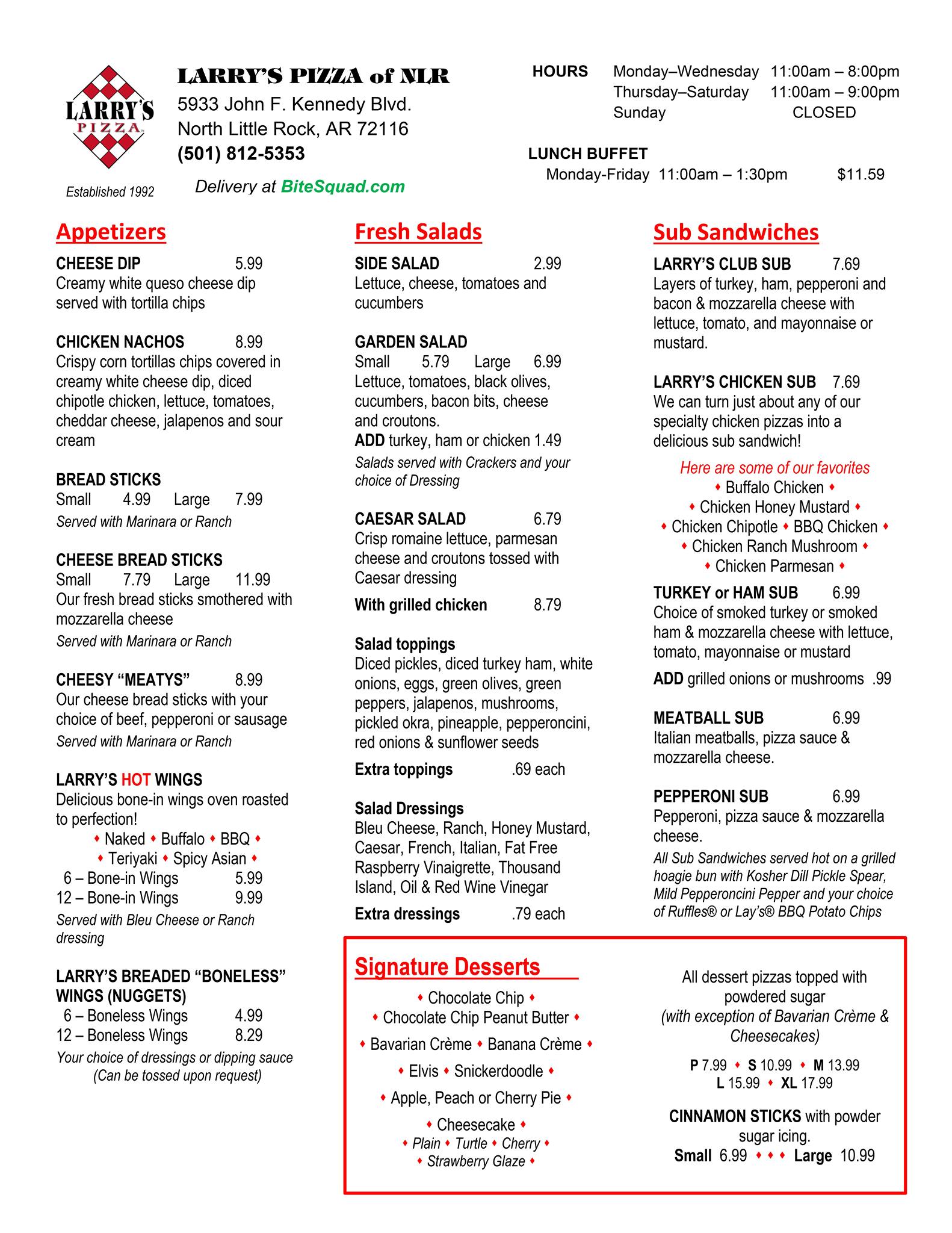 LARRY'S PIZZA

Established 1992

LARRY'S PIZZA of NLR
5933 John F. Kennedy Blvd.
North Little Rock, AR 72116
(501) 812-5353

Delivery at BiteSquad.com

HOURS Monday–Wednesday 11:00am – 8:00pm
Thursday–Saturday 11:00am – 9:00pm
Sunday CLOSED

LUNCH BUFFET
Monday-Friday 11:00am – 1:30pm $11.59

Appetizers

CHEESE DIP 5.99
Creamy white queso cheese dip served with tortilla chips

CHICKEN NACHOS 8.99
Crispy corn tortillas chips covered in creamy white cheese dip, diced chipotle chicken, lettuce, tomatoes, cheddar cheese, jalapenos and sour cream

BREAD STICKS
Small 4.99 Large 7.99
Served with Marinara or Ranch

CHEESE BREAD STICKS
Small 7.79 Large 11.99
Our fresh bread sticks smothered with mozzarella cheese
Served with Marinara or Ranch

CHEESY "MEATYS" 8.99
Our cheese bread sticks with your choice of beef, pepperoni or sausage
Served with Marinara or Ranch

LARRY'S HOT WINGS
Delicious bone-in wings oven roasted to perfection!
♦ Naked ♦ Buffalo ♦ BBQ ♦
♦ Teriyaki ♦ Spicy Asian ♦
6 – Bone-in Wings 5.99
12 – Bone-in Wings 9.99
Served with Bleu Cheese or Ranch dressing

LARRY'S BREADED "BONELESS" WINGS (NUGGETS)
6 – Boneless Wings 4.99
12 – Boneless Wings 8.29
Your choice of dressings or dipping sauce (Can be tossed upon request)

Fresh Salads

SIDE SALAD 2.99
Lettuce, cheese, tomatoes and cucumbers

GARDEN SALAD
Small 5.79 Large 6.99
Lettuce, tomatoes, black olives, cucumbers, bacon bits, cheese and croutons.
ADD turkey, ham or chicken 1.49
Salads served with Crackers and your choice of Dressing

CAESAR SALAD 6.79
Crisp romaine lettuce, parmesan cheese and croutons tossed with Caesar dressing
With grilled chicken 8.79

Salad toppings
Diced pickles, diced turkey ham, white onions, eggs, green olives, green peppers, jalapenos, mushrooms, pickled okra, pineapple, pepperoncini, red onions & sunflower seeds
Extra toppings .69 each

Salad Dressings
Bleu Cheese, Ranch, Honey Mustard, Caesar, French, Italian, Fat Free Raspberry Vinaigrette, Thousand Island, Oil & Red Wine Vinegar
Extra dressings .79 each

Sub Sandwiches

LARRY'S CLUB SUB 7.69
Layers of turkey, ham, pepperoni and bacon & mozzarella cheese with lettuce, tomato, and mayonnaise or mustard.

LARRY'S CHICKEN SUB 7.69
We can turn just about any of our specialty chicken pizzas into a delicious sub sandwich!
Here are some of our favorites
♦ Buffalo Chicken ♦
♦ Chicken Honey Mustard ♦
♦ Chicken Chipotle ♦ BBQ Chicken ♦
♦ Chicken Ranch Mushroom ♦
♦ Chicken Parmesan ♦

TURKEY or HAM SUB 6.99
Choice of smoked turkey or smoked ham & mozzarella cheese with lettuce, tomato, mayonnaise or mustard
ADD grilled onions or mushrooms .99

MEATBALL SUB 6.99
Italian meatballs, pizza sauce & mozzarella cheese.

PEPPERONI SUB 6.99
Pepperoni, pizza sauce & mozzarella cheese.
All Sub Sandwiches served hot on a grilled hoagie bun with Kosher Dill Pickle Spear, Mild Pepperoncini Pepper and your choice of Ruffles® or Lay's® BBQ Potato Chips

Signature Desserts
♦ Chocolate Chip ♦
♦ Chocolate Chip Peanut Butter ♦
♦ Bavarian Crème ♦ Banana Crème ♦
♦ Elvis ♦ Snickerdoodle ♦
♦ Apple, Peach or Cherry Pie ♦
♦ Cheesecake ♦
♦ Plain ♦ Turtle ♦ Cherry ♦
♦ Strawberry Glaze ♦

All dessert pizzas topped with powdered sugar
(with exception of Bavarian Crème & Cheesecakes)
P 7.99 ♦ S 10.99 ♦ M 13.99
L 15.99 ♦ XL 17.99

CINNAMON STICKS with powder sugar icing.
Small 6.99 ♦ ♦ ♦ Large 10.99